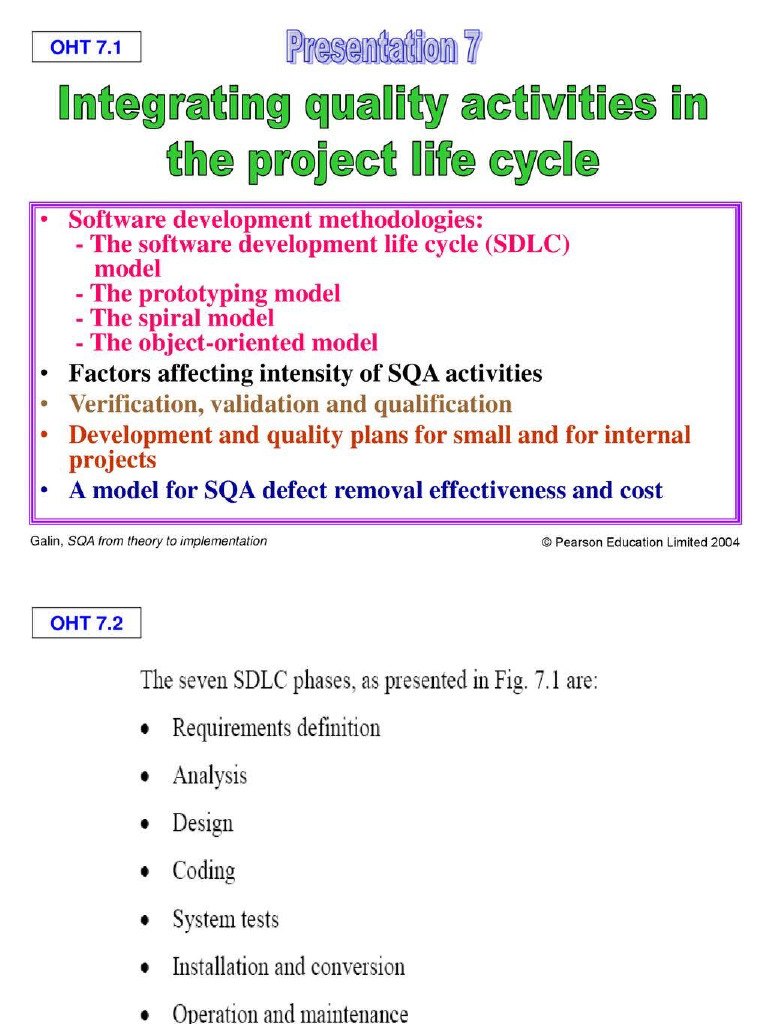 OHT 7.1

Presentation 7

Integrating quality activities in the project life cycle

• Software development methodologies:
- The software development life cycle (SDLC) model
- The prototyping model
- The spiral model
- The object-oriented model
• Factors affecting intensity of SQA activities
• Verification, validation and qualification
• Development and quality plans for small and for internal projects
• A model for SQA defect removal effectiveness and cost

Galin, SQA from theory to implementation © Pearson Education Limited 2004

OHT 7.2

The seven SDLC phases, as presented in Fig. 7.1 are:

• Requirements definition
• Analysis
• Design
• Coding
• System tests
• Installation and conversion
• Operation and maintenance